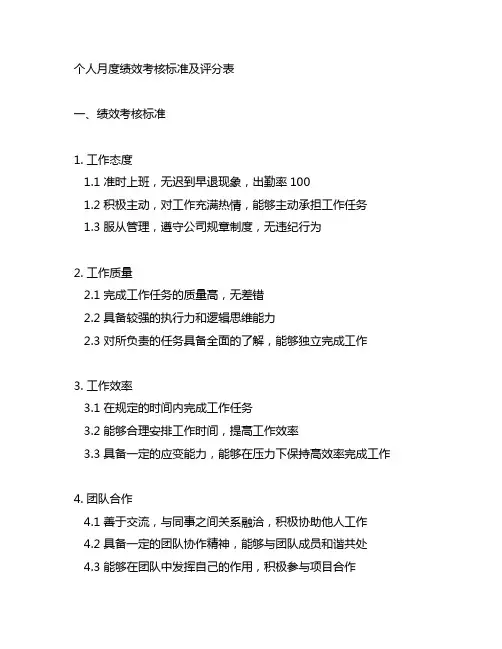 个人月度绩效考核标准及评分表

一、绩效考核标准

1. 工作态度

1.1 准时上班，无迟到早退现象，出勤率 100

1.2 积极主动，对工作充满热情，能够主动承担工作任务

1.3 服从管理，遵守公司规章制度，无违纪行为

2. 工作质量

2.1 完成工作任务的质量高，无差错

2.2 具备较强的执行力和逻辑思维能力

2.3 对所负责的任务具备全面的了解，能够独立完成工作

3. 工作效率

3.1 在规定的时间内完成工作任务

3.2 能够合理安排工作时间，提高工作效率

3.3 具备一定的应变能力，能够在压力下保持高效率完成工作

4. 团队合作

4.1 善于交流，与同事之间关系融洽，积极协助他人工作

4.2 具备一定的团队协作精神，能够与团队成员和谐共处

4.3 能够在团队中发挥自己的作用，积极参与项目合作